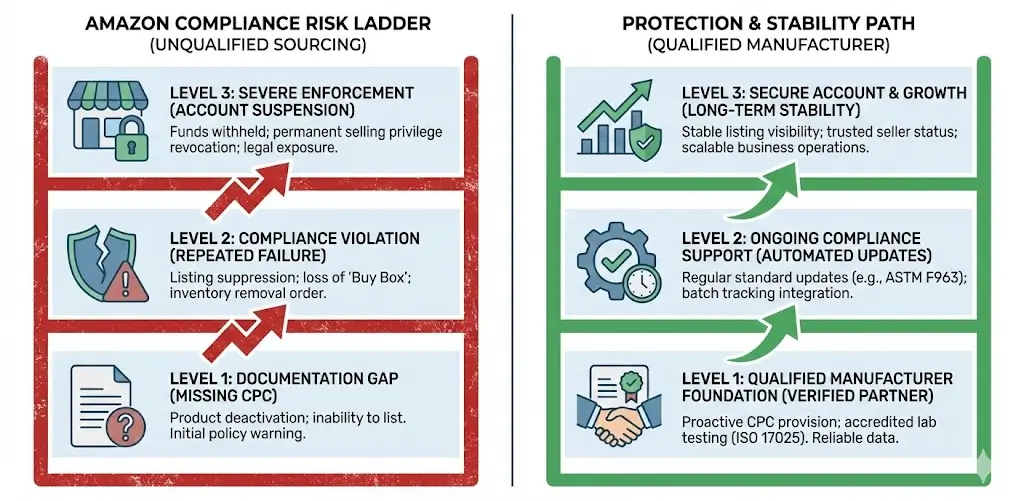 AMAZON COMPLIANCE RISK LADDER
(UNQUALIFIED SOURCING)

LEVEL 3: SEVERE ENFORCEMENT (ACCOUNT SUSPENSION)
Funds withheld; permanent selling privilege revocation; legal exposure.

LEVEL 2: COMPLIANCE VIOLATION (REPEATED FAILURE)
Listing suppression; loss of 'Buy Box'; inventory removal order.

LEVEL 1: DOCUMENTATION GAP (MISSING CPC)
Product deactivation; inability to list. Initial policy warning.

PROTECTION & STABILITY PATH
(QUALIFIED MANUFACTURER)

LEVEL 3: SECURE ACCOUNT & GROWTH (LONG-TERM STABILITY)
Stable listing visibility; trusted seller status; scalable business operations.

LEVEL 2: ONGOING COMPLIANCE SUPPORT (AUTOMATED UPDATES)
Regular standard updates (e.g., ASTM F963); batch tracking integration.

LEVEL 1: QUALIFIED MANUFACTURER FOUNDATION (VERIFIED PARTNER)
Proactive CPC provision; accredited lab testing (ISO 17025). Reliable data.